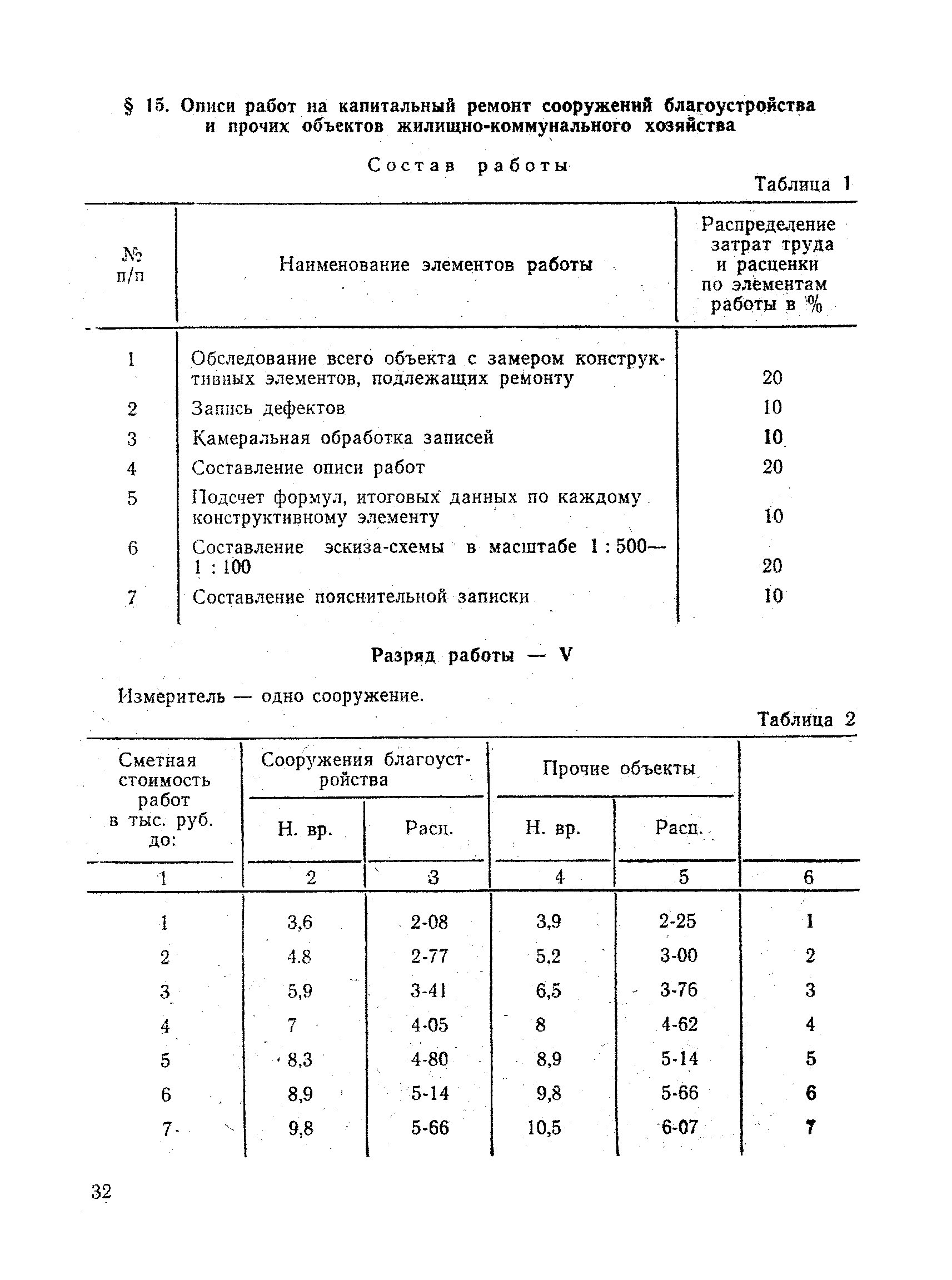 § 15. Описи работ на капитальный ремонт сооружений благоустройства и прочих объектов жилищно-коммунального хозяйства

Состав работы

Таблица 1

| № п/п | Наименование элементов работы | Распределение затрат труда и расценки по элементам работы в % |
|---|---|---|
| 1 | Обследование всего объекта с замером конструктивных элементов, подлежащих ремонту | 20 |
| 2 | Запись дефектов | 10 |
| 3 | Камеральная обработка записей | 10 |
| 4 | Составление описи работ | 20 |
| 5 | Подсчет формул, итоговых данных по каждому конструктивному элементу | 10 |
| 6 | Составление эскиза-схемы в масштабе 1 : 500—1 : 100 | 20 |
| 7 | Составление пояснительной записки | 10 |

Разряд работы — V

Измеритель — одно сооружение.

Таблица 2

| Сметная стоимость работ в тыс. руб. до: | Сооружения благоустройства Н. вр. | Сооружения благоустройства Расц. | Прочие объекты Н. вр. | Прочие объекты Расц. | |
|---|---|---|---|---|---|
| 1 | 2 | 3 | 4 | 5 | 6 |
| 1 | 3,6 | 2-08 | 3,9 | 2-25 | 1 |
| 2 | 4.8 | 2-77 | 5,2 | 3-00 | 2 |
| 3 | 5,9 | 3-41 | 6,5 | 3-76 | 3 |
| 4 | 7 | 4-05 | 8 | 4-62 | 4 |
| 5 | 8,3 | 4-80 | 8,9 | 5-14 | 5 |
| 6 | 8,9 | 5-14 | 9,8 | 5-66 | 6 |
| 7 | 9,8 | 5-66 | 10,5 | 6-07 | 7 |

32